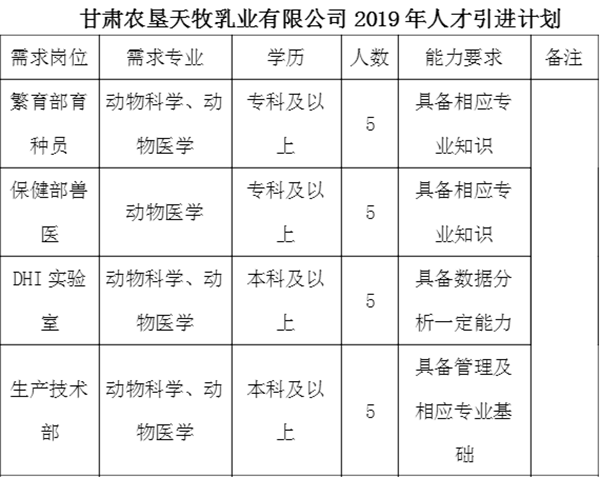 甘肃农垦天牧乳业有限公司 2019 年人才引进计划

| 需求岗位 | 需求专业 | 学历 | 人数 | 能力要求 | 备注 |
|---|---|---|---|---|---|
| 繁育部育种员 | 动物科学、动物医学 | 专科及以上 | 5 | 具备相应专业知识 | |
| 保健部兽医 | 动物医学 | 专科及以上 | 5 | 具备相应专业知识 | |
| DHI 实验室 | 动物科学、动物医学 | 本科及以上 | 5 | 具备数据分析一定能力 | |
| 生产技术部 | 动物科学、动物医学 | 本科及以上 | 5 | 具备管理及相应专业基础 | |